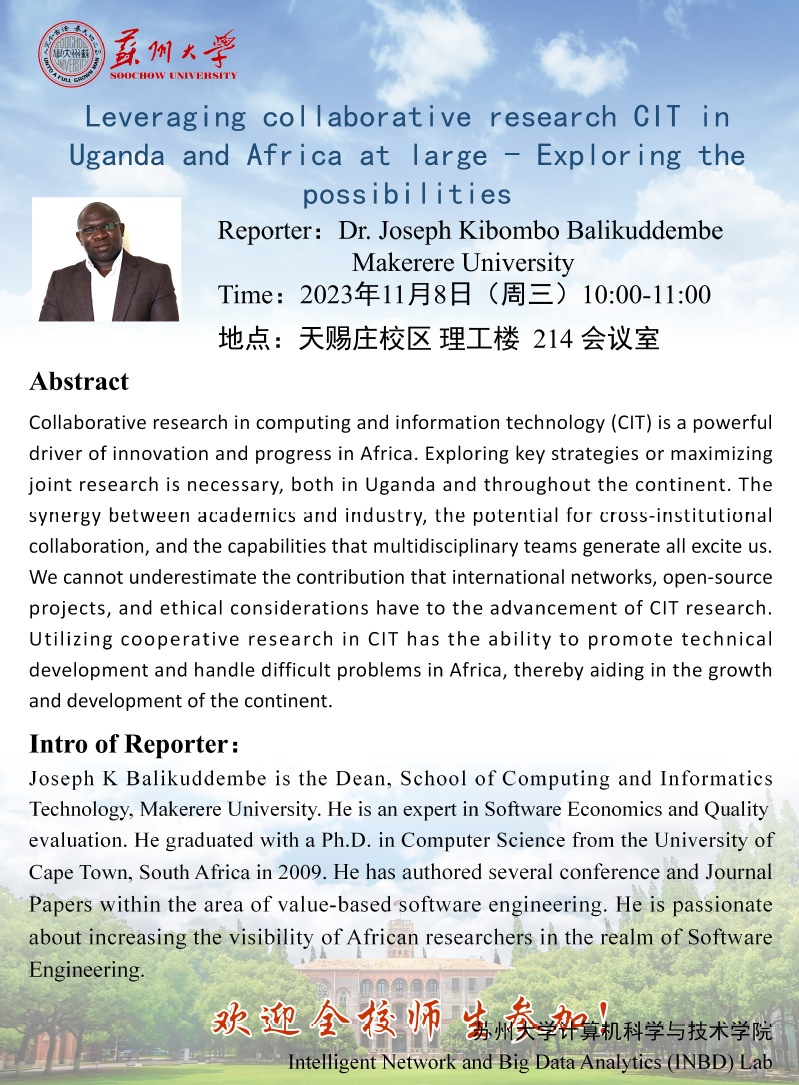 苏州大学
SOOCHOW UNIVERSITY

Leveraging collaborative research CIT in Uganda and Africa at large - Exploring the possibilities

Reporter：Dr. Joseph Kibombo Balikuddembe
Makerere University
Time：2023年11月8日（周三）10:00-11:00
地点：天赐庄校区 理工楼 214 会议室

Abstract

Collaborative research in computing and information technology (CIT) is a powerful driver of innovation and progress in Africa. Exploring key strategies or maximizing joint research is necessary, both in Uganda and throughout the continent. The synergy between academics and industry, the potential for cross-institutional collaboration, and the capabilities that multidisciplinary teams generate all excite us. We cannot underestimate the contribution that international networks, open-source projects, and ethical considerations have to the advancement of CIT research. Utilizing cooperative research in CIT has the ability to promote technical development and handle difficult problems in Africa, thereby aiding in the growth and development of the continent.

Intro of Reporter：

Joseph K Balikuddembe is the Dean, School of Computing and Informatics Technology, Makerere University. He is an expert in Software Economics and Quality evaluation. He graduated with a Ph.D. in Computer Science from the University of Cape Town, South Africa in 2009. He has authored several conference and Journal Papers within the area of value-based software engineering. He is passionate about increasing the visibility of African researchers in the realm of Software Engineering.

欢迎全校师生参加！
苏州大学计算机科学与技术学院
Intelligent Network and Big Data Analytics (INBD) Lab